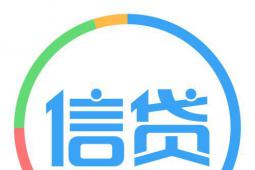 信贷